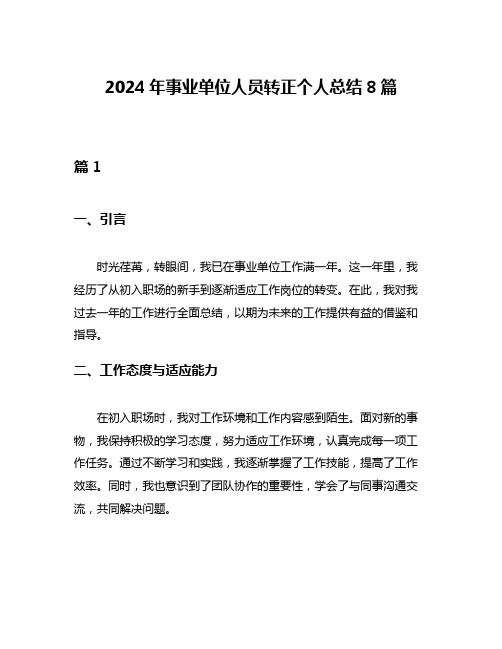 2024 年事业单位人员转正个人总结 8 篇

篇 1

一、引言

时光荏苒，转眼间，我已在事业单位工作满一年。这一年里，我经历了从初入职场的新手到逐渐适应工作岗位的转变。在此，我对我过去一年的工作进行全面总结，以期为未来的工作提供有益的借鉴和指导。

二、工作态度与适应能力

在初入职场时，我对工作环境和工作内容感到陌生。面对新的事物，我保持积极的学习态度，努力适应工作环境，认真完成每一项工作任务。通过不断学习和实践，我逐渐掌握了工作技能，提高了工作效率。同时，我也意识到了团队协作的重要性，学会了与同事沟通交流，共同解决问题。